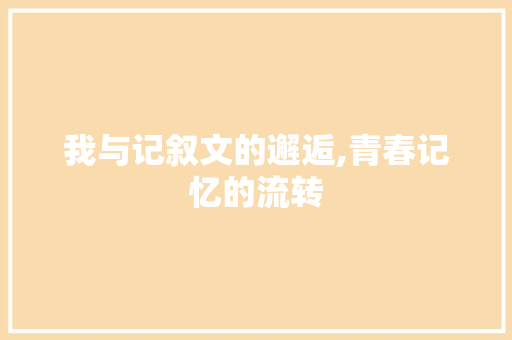 我与记叙文的邂逅,青春记忆的流转